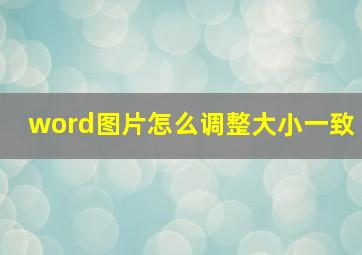 word图片怎么调整大小一致